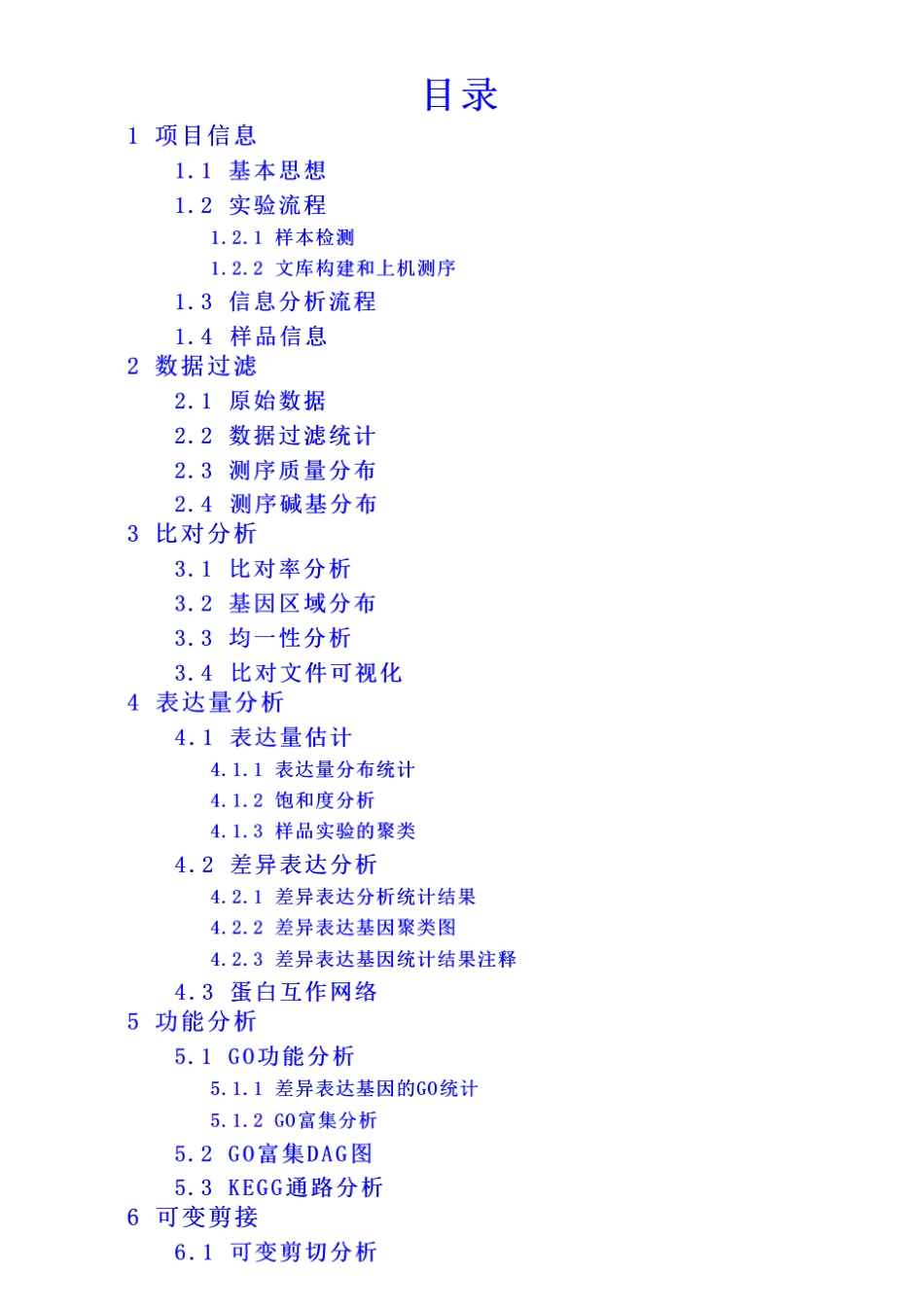 目录

1 项目信息

1.1 基本思想

1.2 实验流程

1.2.1 样本检测

1.2.2 文库构建和上机测序

1.3 信息分析流程

1.4 样品信息

2 数据过滤

2.1 原始数据

2.2 数据过滤统计

2.3 测序质量分布

2.4 测序碱基分布

3 比对分析

3.1 比对率分析

3.2 基因区域分布

3.3 均一性分析

3.4 比对文件可视化

4 表达量分析

4.1 表达量估计

4.1.1 表达量分布统计

4.1.2 饱和度分析

4.1.3 样品实验的聚类

4.2 差异表达分析

4.2.1 差异表达分析统计结果

4.2.2 差异表达基因聚类图

4.2.3 差异表达基因统计结果注释

4.3 蛋白互作网络

5 功能分析

5.1 GO功能分析

5.1.1 差异表达基因的GO统计

5.1.2 GO富集分析

5.2 GO富集DAG图

5.3 KEGG通路分析

6 可变剪接

6.1 可变剪切分析